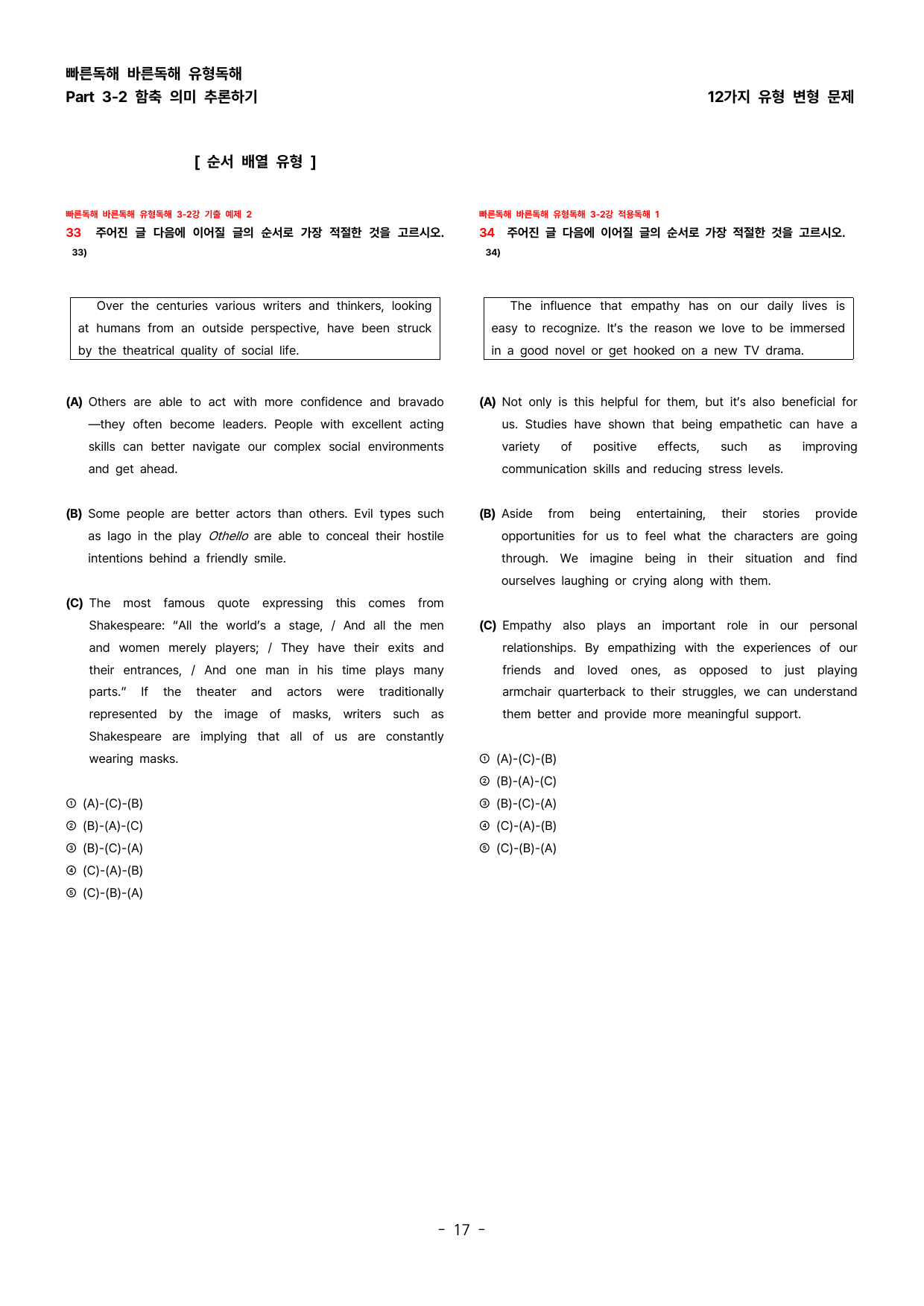 빠른독해 바른독해 유형독해
Part 3-2 함축 의미 추론하기

12가지 유형 변형 문제

[ 순서 배열 유형 ]

빠른독해 바른독해 유형독해 3-2강 기출 예제 2
33 주어진 글 다음에 이어질 글의 순서로 가장 적절한 것을 고르시오. 33)

Over the centuries various writers and thinkers, looking at humans from an outside perspective, have been struck by the theatrical quality of social life.

(A) Others are able to act with more confidence and bravado—they often become leaders. People with excellent acting skills can better navigate our complex social environments and get ahead.

(B) Some people are better actors than others. Evil types such as Iago in the play Othello are able to conceal their hostile intentions behind a friendly smile.

(C) The most famous quote expressing this comes from Shakespeare: "All the world's a stage, / And all the men and women merely players; / They have their exits and their entrances, / And one man in his time plays many parts." If the theater and actors were traditionally represented by the image of masks, writers such as Shakespeare are implying that all of us are constantly wearing masks.

① (A)-(C)-(B)
② (B)-(A)-(C)
③ (B)-(C)-(A)
④ (C)-(A)-(B)
⑤ (C)-(B)-(A)

빠른독해 바른독해 유형독해 3-2강 적용독해 1
34 주어진 글 다음에 이어질 글의 순서로 가장 적절한 것을 고르시오. 34)

The influence that empathy has on our daily lives is easy to recognize. It's the reason we love to be immersed in a good novel or get hooked on a new TV drama.

(A) Not only is this helpful for them, but it's also beneficial for us. Studies have shown that being empathetic can have a variety of positive effects, such as improving communication skills and reducing stress levels.

(B) Aside from being entertaining, their stories provide opportunities for us to feel what the characters are going through. We imagine being in their situation and find ourselves laughing or crying along with them.

(C) Empathy also plays an important role in our personal relationships. By empathizing with the experiences of our friends and loved ones, as opposed to just playing armchair quarterback to their struggles, we can understand them better and provide more meaningful support.

① (A)-(C)-(B)
② (B)-(A)-(C)
③ (B)-(C)-(A)
④ (C)-(A)-(B)
⑤ (C)-(B)-(A)

- 17 -